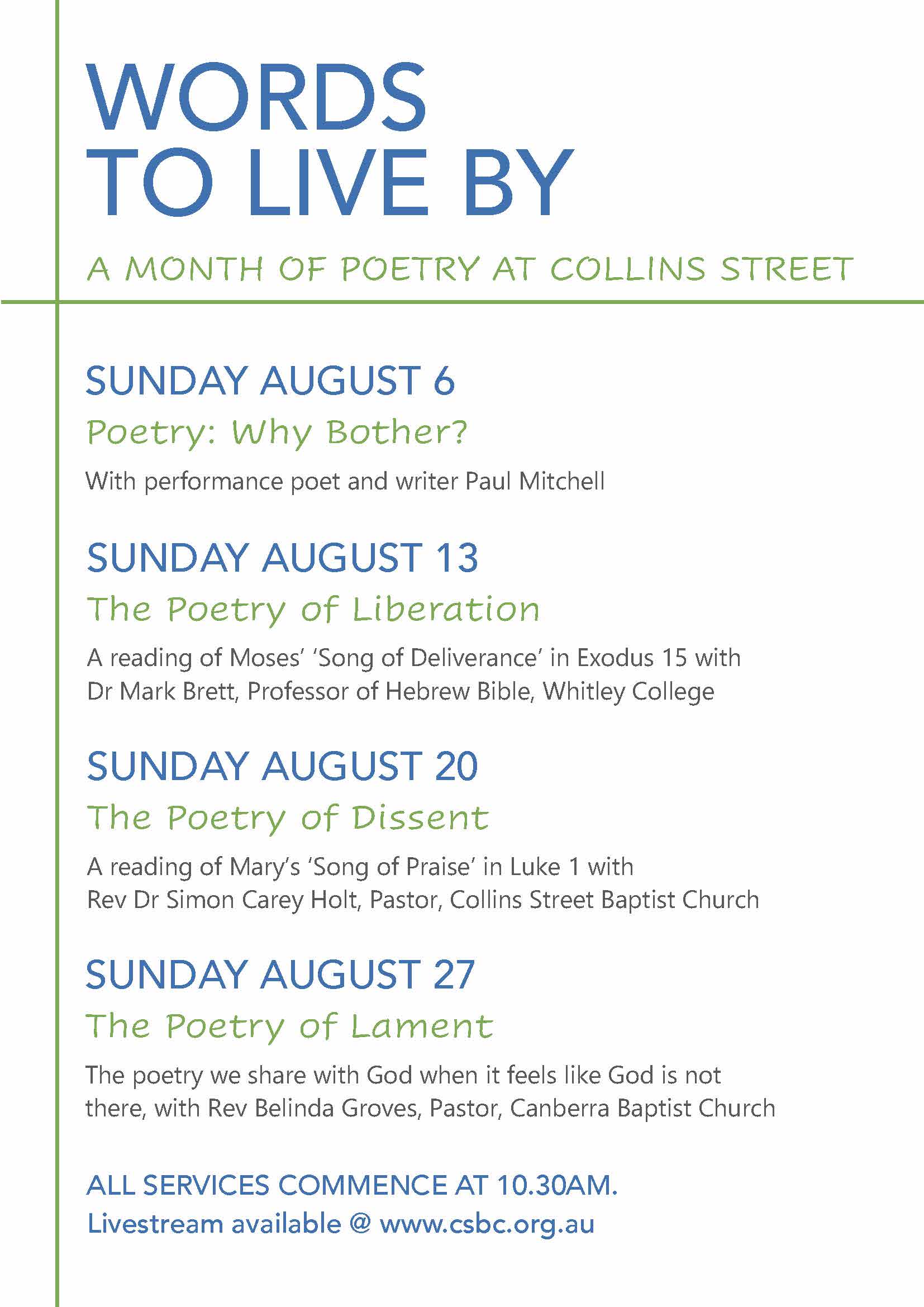 WORDS
TO LIVE BY

A MONTH OF POETRY AT COLLINS STREET

SUNDAY AUGUST 6

Poetry: Why Bother?

With performance poet and writer Paul Mitchell

SUNDAY AUGUST 13

The Poetry of Liberation

A reading of Moses' 'Song of Deliverance' in Exodus 15 with Dr Mark Brett, Professor of Hebrew Bible, Whitley College

SUNDAY AUGUST 20

The Poetry of Dissent

A reading of Mary's 'Song of Praise' in Luke 1 with Rev Dr Simon Carey Holt, Pastor, Collins Street Baptist Church

SUNDAY AUGUST 27

The Poetry of Lament

The poetry we share with God when it feels like God is not there, with Rev Belinda Groves, Pastor, Canberra Baptist Church

ALL SERVICES COMMENCE AT 10.30AM.
Livestream available @ www.csbc.org.au